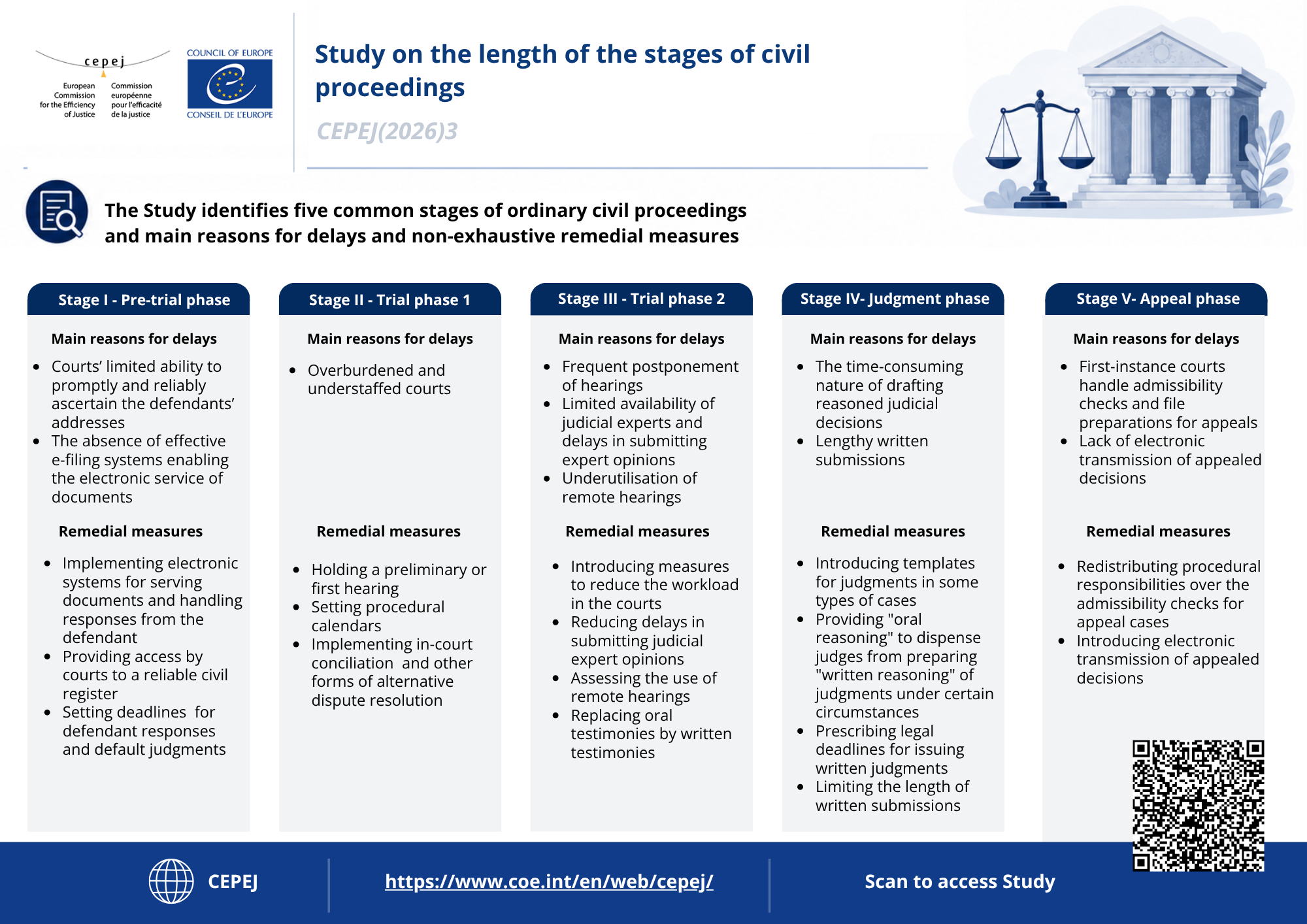 cepej

European Commission for the Efficiency of Justice

Commission européenne pour l'efficacité de la justice

COUNCIL OF EUROPE

CONSEIL DE L'EUROPE

Study on the length of the stages of civil proceedings

CEPEJ(2026)3

The Study identifies five common stages of ordinary civil proceedings and main reasons for delays and non-exhaustive remedial measures

Stage I - Pre-trial phase

Main reasons for delays

- Courts' limited ability to promptly and reliably ascertain the defendants' addresses
- The absence of effective e-filing systems enabling the electronic service of documents

Remedial measures

- Implementing electronic systems for serving documents and handling responses from the defendant
- Providing access by courts to a reliable civil register
- Setting deadlines for defendant responses and default judgments

Stage II - Trial phase 1

Main reasons for delays

- Overburdened and understaffed courts

Remedial measures

- Holding a preliminary or first hearing
- Setting procedural calendars
- Implementing in-court conciliation and other forms of alternative dispute resolution

Stage III - Trial phase 2

Main reasons for delays

- Frequent postponement of hearings
- Limited availability of judicial experts and delays in submitting expert opinions
- Underutilisation of remote hearings

Remedial measures

- Introducing measures to reduce the workload in the courts
- Reducing delays in submitting judicial expert opinions
- Assessing the use of remote hearings
- Replacing oral testimonies by written testimonies

Stage IV- Judgment phase

Main reasons for delays

- The time-consuming nature of drafting reasoned judicial decisions
- Lengthy written submissions

Remedial measures

- Introducing templates for judgments in some types of cases
- Providing "oral reasoning" to dispense judges from preparing "written reasoning" of judgments under certain circumstances
- Prescribing legal deadlines for issuing written judgments
- Limiting the length of written submissions

Stage V- Appeal phase

Main reasons for delays

- First-instance courts handle admissibility checks and file preparations for appeals
- Lack of electronic transmission of appealed decisions

Remedial measures

- Redistributing procedural responsibilities over the admissibility checks for appeal cases
- Introducing electronic transmission of appealed decisions

CEPEJ

https://www.coe.int/en/web/cepej/

Scan to access Study